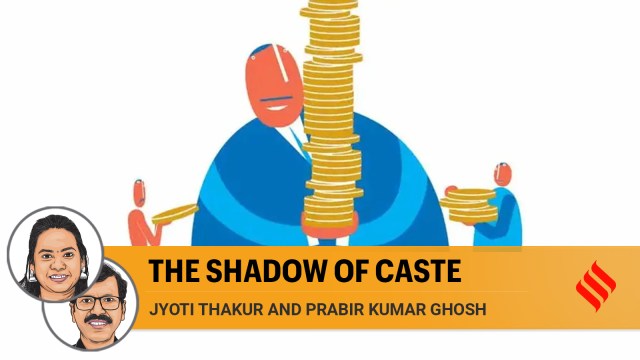 THE SHADOW OF CASTE
JYOTI THAKUR AND PRABIR KUMAR GHOSH